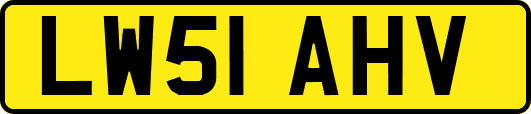 LW51 AHV